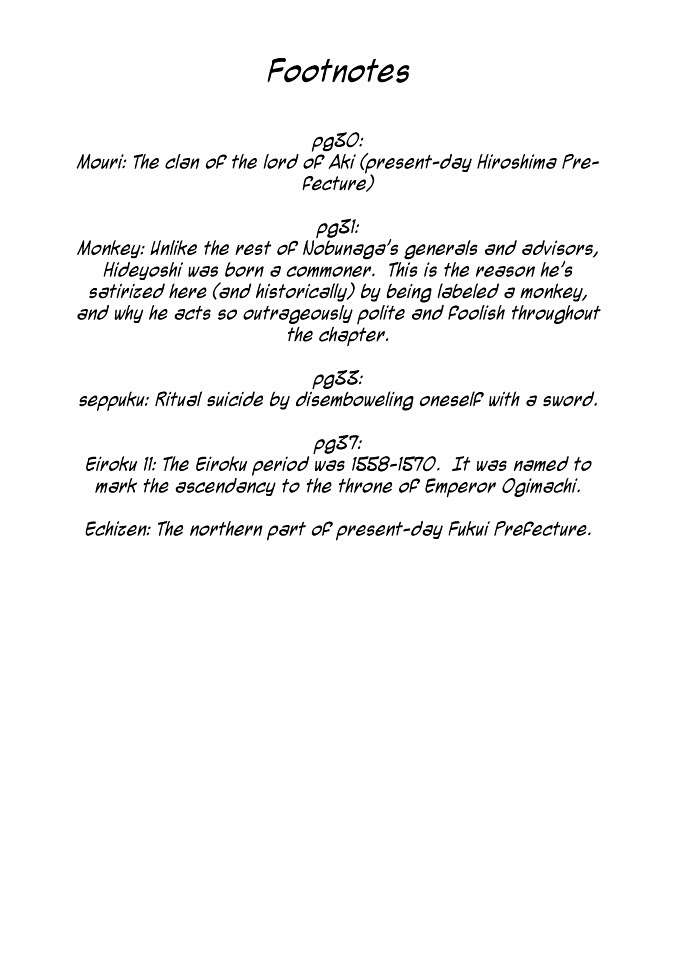 Footnotes

pg30:
Mouri: The clan of the lord of Aki (present-day Hiroshima Prefecture)

pg31:
Monkey: Unlike the rest of Nobunaga's generals and advisors, Hideyoshi was born a commoner. This is the reason he's satirized here (and historically) by being labeled a monkey, and why he acts so outrageously polite and foolish throughout the chapter.

pg33:
seppuku: Ritual suicide by disemboweling oneself with a sword.

pg37:
Eiroku 11: The Eiroku period was 1558-1570. It was named to mark the ascendancy to the throne of Emperor Ogimachi.

Echizen: The northern part of present-day Fukui Prefecture.